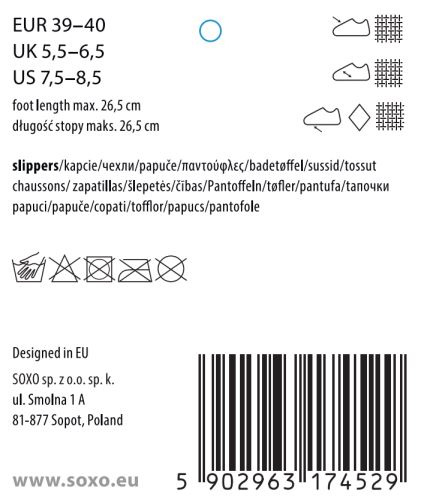 EUR 39–40
UK 5,5–6,5
US 7,5–8,5

foot length max. 26,5 cm
długość stopy maks. 26,5 cm

slippers/kapcie/чехли/papuče/παντούφλες/badetøffel/sussid/tossut chaussons/ zapatillas/šlepetės/čības/Pantoffeln/tøfler/pantufa/тапочки papuci/papuče/copati/tofflor/papucs/pantofole

Designed in EU

SOXO sp. z o.o. sp. k.
ul. Smolna 1 A
81-877 Sopot, Poland

www.soxo.eu

5 902963 174529